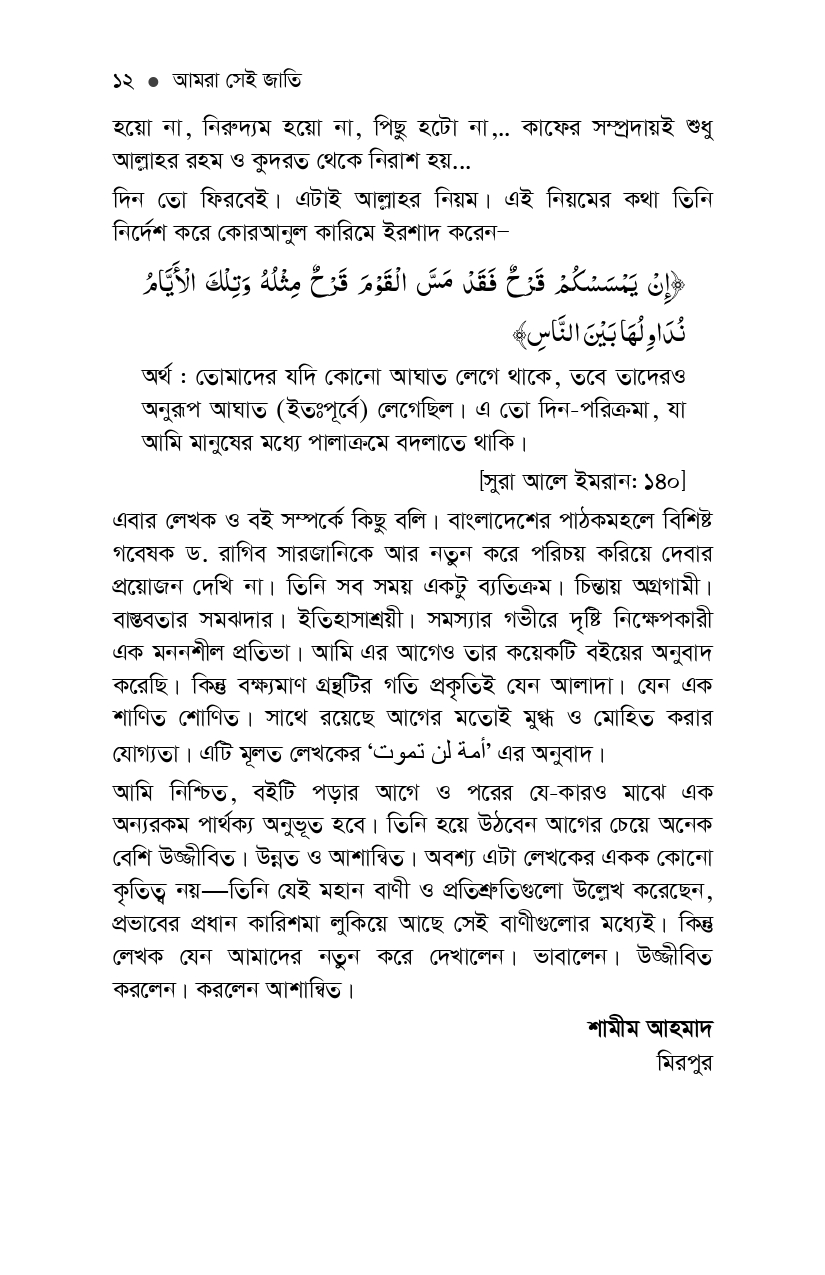 ১২ ● আমরা সেই জাতি

হয়ো না, নিরুদ্যম হয়ো না, পিছু হটো না,.. কাফের সম্প্রদায়ই শুধু আল্লাহর রহম ও কুদরত থেকে নিরাশ হয়...

দিন তো ফিরবেই। এটাই আল্লাহর নিয়ম। এই নিয়মের কথা তিনি নির্দেশ করে কোরআনুল কারিমে ইরশাদ করেন–

﴿إِنْ يَمْسَسْكُمْ قَرْحٌ فَقَدْ مَسَّ الْقَوْمَ قَرْحٌ مِثْلُهُ وَتِلْكَ الْأَيَّامُ نُدَاوِلُهَا بَيْنَ النَّاسِ﴾

অর্থ : তোমাদের যদি কোনো আঘাত লেগে থাকে, তবে তাদেরও অনুরূপ আঘাত (ইতঃপূর্বে) লেগেছিল। এ তো দিন-পরিক্রমা, যা আমি মানুষের মধ্যে পালাক্রমে বদলাতে থাকি।

[সুরা আলে ইমরান: ১৪০]

এবার লেখক ও বই সম্পর্কে কিছু বলি। বাংলাদেশের পাঠকমহলে বিশিষ্ট গবেষক ড. রাগিব সারজানিকে আর নতুন করে পরিচয় করিয়ে দেবার প্রয়োজন দেখি না। তিনি সব সময় একটু ব্যতিক্রম। চিন্তায় অগ্রগামী। বাস্তবতার সমঝদার। ইতিহাসাশ্রয়ী। সমস্যার গভীরে দৃষ্টি নিক্ষেপকারী এক মননশীল প্রতিভা। আমি এর আগেও তার কয়েকটি বইয়ের অনুবাদ করেছি। কিন্তু বক্ষ্যমাণ গ্রন্থটির গতি প্রকৃতিই যেন আলাদা। যেন এক শাণিত শোণিত। সাথে রয়েছে আগের মতোই মুগ্ধ ও মোহিত করার যোগ্যতা। এটি মূলত লেখকের 'أمة لن تموت' এর অনুবাদ।

আমি নিশ্চিত, বইটি পড়ার আগে ও পরের যে-কারও মাঝে এক অন্যরকম পার্থক্য অনুভূত হবে। তিনি হয়ে উঠবেন আগের চেয়ে অনেক বেশি উজ্জীবিত। উন্নত ও আশান্বিত। অবশ্য এটা লেখকের একক কোনো কৃতিত্ব নয়—তিনি যেই মহান বাণী ও প্রতিশ্রুতিগুলো উল্লেখ করেছেন, প্রভাবের প্রধান কারিশমা লুকিয়ে আছে সেই বাণীগুলোর মধ্যেই। কিন্তু লেখক যেন আমাদের নতুন করে দেখালেন। ভাবালেন। উজ্জীবিত করলেন। করলেন আশান্বিত।

শামীম আহমাদ
মিরপুর